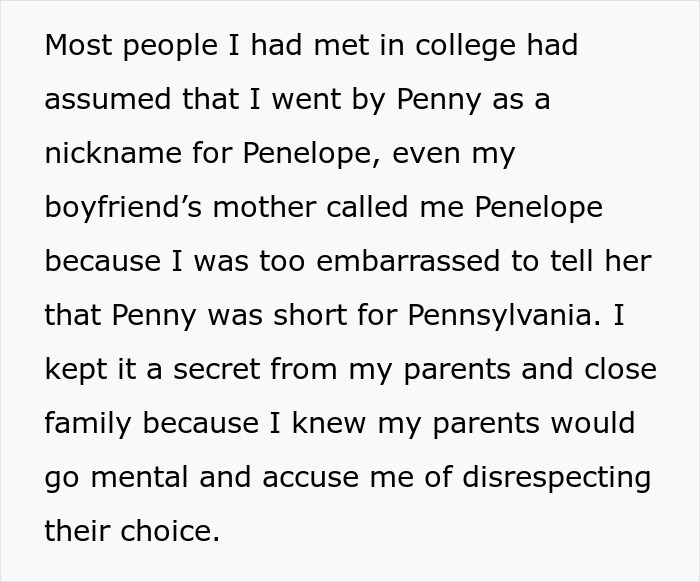 Most people I had met in college had assumed that I went by Penny as a nickname for Penelope, even my boyfriend’s mother called me Penelope because I was too embarrassed to tell her that Penny was short for Pennsylvania. I kept it a secret from my parents and close family because I knew my parents would go mental and accuse me of disrespecting their choice.